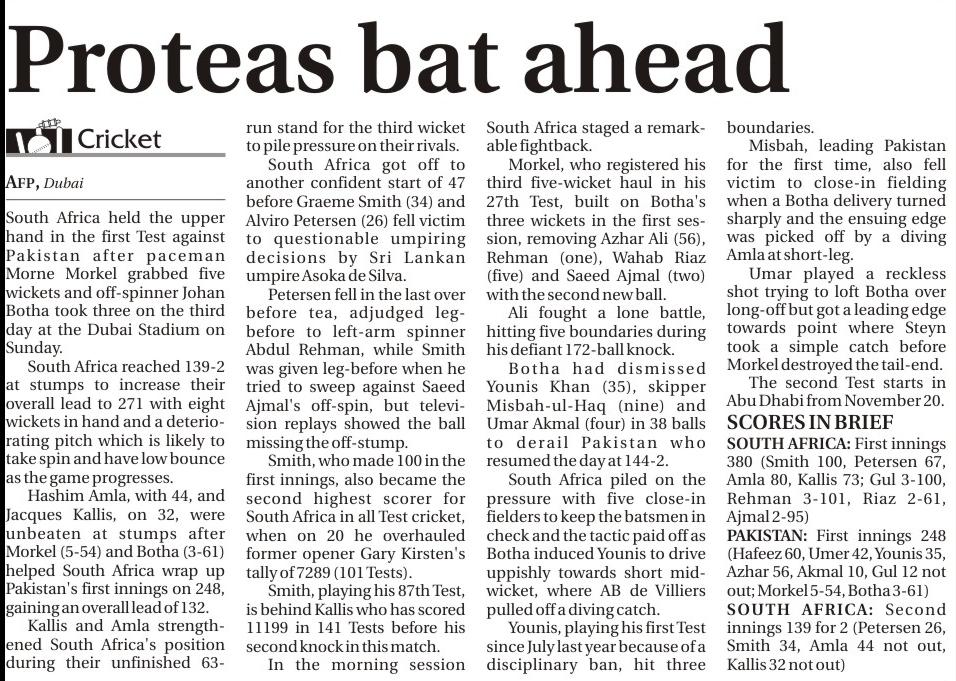 Proteas bat ahead

Cricket

AFP, Dubai

South Africa held the upper hand in the first Test against Pakistan after paceman Morne Morkel grabbed five wickets and off-spinner Johan Botha took three on the third day at the Dubai Stadium on Sunday.

South Africa reached 139-2 at stumps to increase their overall lead to 271 with eight wickets in hand and a deteriorating pitch which is likely to take spin and have low bounce as the game progresses.

Hashim Amla, with 44, and Jacques Kallis, on 32, were unbeaten at stumps after Morkel (5-54) and Botha (3-61) helped South Africa wrap up Pakistan's first innings on 248, gaining an overall lead of 132.

Kallis and Amla strengthened South Africa's position during their unfinished 63-run stand for the third wicket to pile pressure on their rivals.

South Africa got off to another confident start of 47 before Graeme Smith (34) and Alviro Petersen (26) fell victim to questionable umpiring decisions by Sri Lankan umpire Asoka de Silva.

Petersen fell in the last over before tea, adjudged leg-before to left-arm spinner Abdul Rehman, while Smith was given leg-before when he tried to sweep against Saeed Ajmal's off-spin, but television replays showed the ball missing the off-stump.

Smith, who made 100 in the first innings, also became the second highest scorer for South Africa in all Test cricket, when on 20 he overhauled former opener Gary Kirsten's tally of 7289 (101 Tests).

Smith, playing his 87th Test, is behind Kallis who has scored 11199 in 141 Tests before his second knock in this match.

In the morning session South Africa staged a remarkable fightback.

Morkel, who registered his third five-wicket haul in his 27th Test, built on Botha's three wickets in the first session, removing Azhar Ali (56), Rehman (one), Wahab Riaz (five) and Saeed Ajmal (two) with the second new ball.

Ali fought a lone battle, hitting five boundaries during his defiant 172-ball knock.

Botha had dismissed Younis Khan (35), skipper Misbah-ul-Haq (nine) and Umar Akmal (four) in 38 balls to derail Pakistan who resumed the day at 144-2.

South Africa piled on the pressure with five close-in fielders to keep the batsmen in check and the tactic paid off as Botha induced Younis to drive uppishly towards short mid-wicket, where AB de Villiers pulled off a diving catch.

Younis, playing his first Test since July last year because of a disciplinary ban, hit three boundaries.

Misbah, leading Pakistan for the first time, also fell victim to close-in fielding when a Botha delivery turned sharply and the ensuing edge was picked off by a diving Amla at short-leg.

Umar played a reckless shot trying to loft Botha over long-off but got a leading edge towards point where Steyn took a simple catch before Morkel destroyed the tail-end.

The second Test starts in Abu Dhabi from November 20.

SCORES IN BRIEF
SOUTH AFRICA: First innings 380 (Smith 100, Petersen 67, Amla 80, Kallis 73; Gul 3-100, Rehman 3-101, Riaz 2-61, Ajmal 2-95)
PAKISTAN: First innings 248 (Hafeez 60, Umer 42, Younis 35, Azhar 56, Akmal 10, Gul 12 not out; Morkel 5-54, Botha 3-61)
SOUTH AFRICA: Second innings 139 for 2 (Petersen 26, Smith 34, Amla 44 not out, Kallis 32 not out)